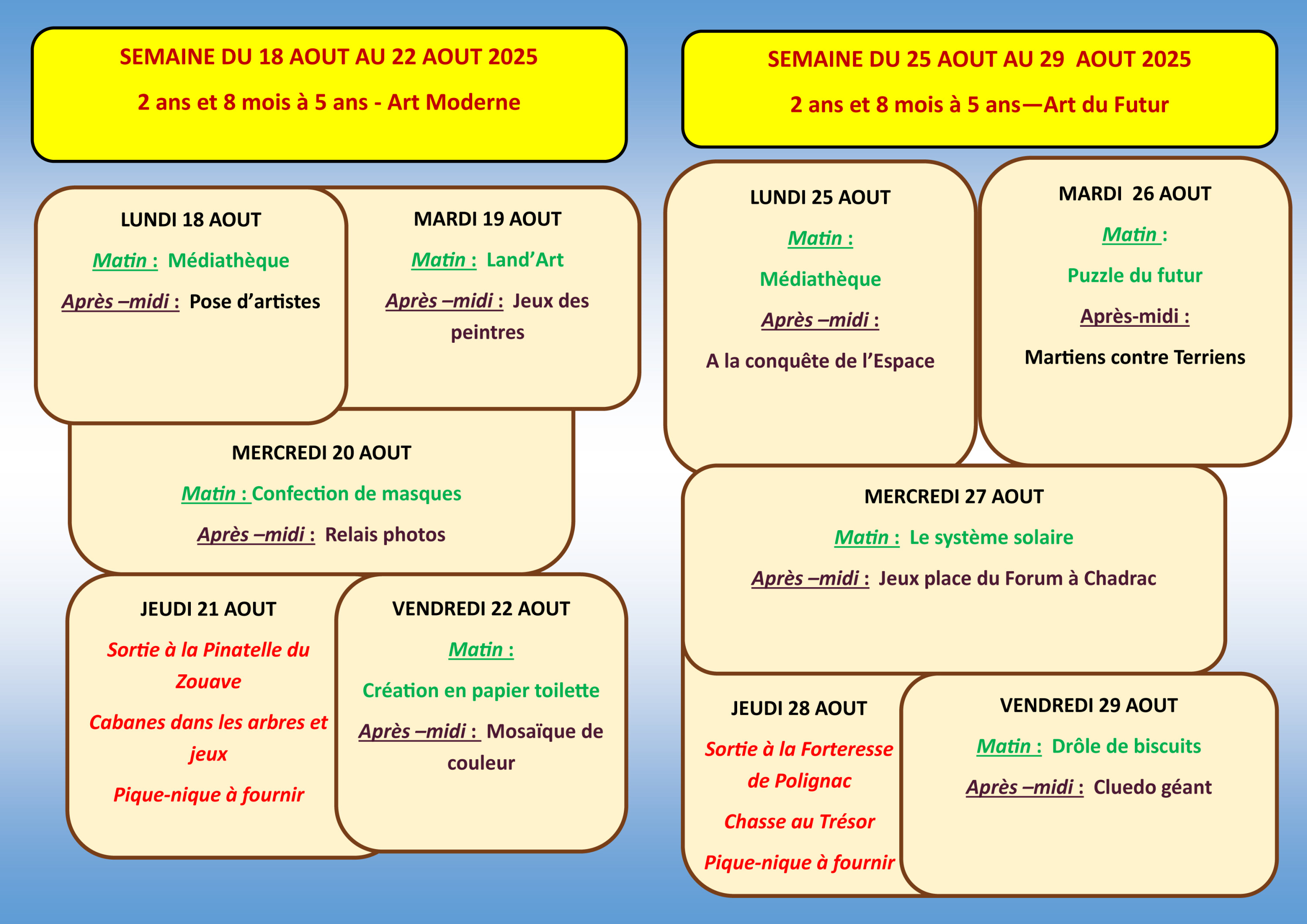 SEMAINE DU 18 AOUT AU 22 AOUT 2025

2 ans et 8 mois à 5 ans - Art Moderne

LUNDI 18 AOUT

Matin : Médiathèque

Après –midi : Pose d'artistes

MARDI 19 AOUT

Matin : Land'Art

Après –midi : Jeux des peintres

MERCREDI 20 AOUT

Matin : Confection de masques

Après –midi : Relais photos

JEUDI 21 AOUT

Sortie à la Pinatelle du Zouave

Cabanes dans les arbres et jeux

Pique-nique à fournir

VENDREDI 22 AOUT

Matin :

Création en papier toilette

Après –midi : Mosaïque de couleur

SEMAINE DU 25 AOUT AU 29 AOUT 2025

2 ans et 8 mois à 5 ans—Art du Futur

LUNDI 25 AOUT

Matin :

Médiathèque

Après –midi :

A la conquête de l'Espace

MARDI 26 AOUT

Matin :

Puzzle du futur

Après-midi :

Martiens contre Terriens

MERCREDI 27 AOUT

Matin : Le système solaire

Après –midi : Jeux place du Forum à Chadrac

JEUDI 28 AOUT

Sortie à la Forteresse de Polignac

Chasse au Trésor

Pique-nique à fournir

VENDREDI 29 AOUT

Matin : Drôle de biscuits

Après –midi : Cluedo géant